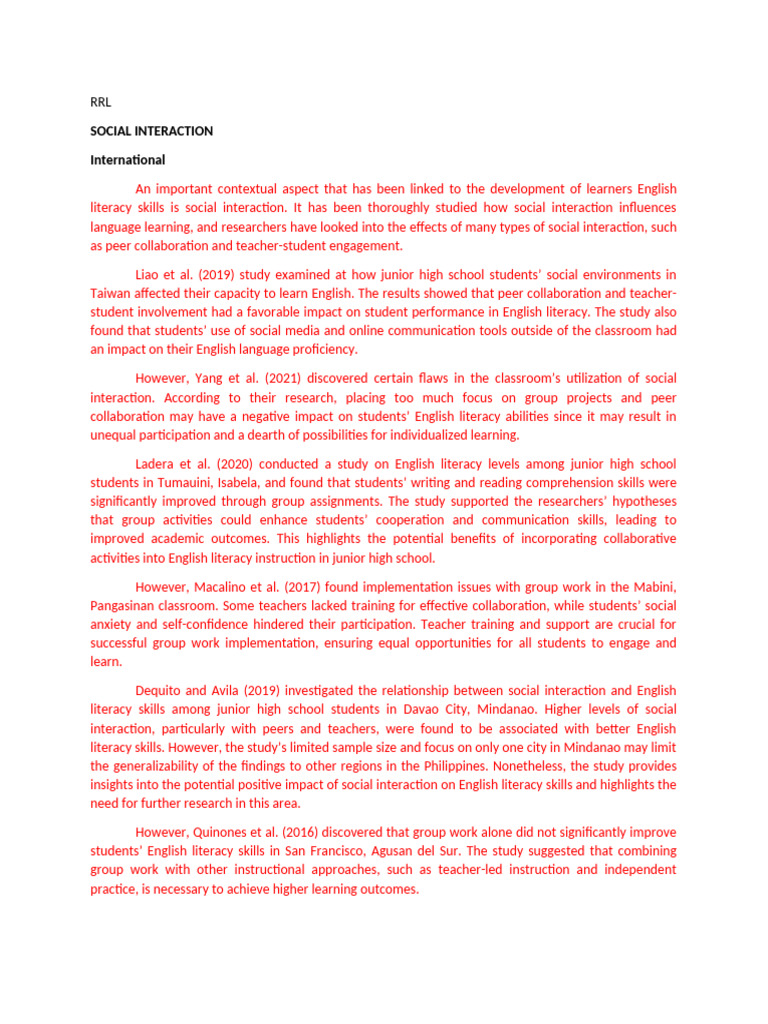 RRL

SOCIAL INTERACTION

International

An important contextual aspect that has been linked to the development of learners English literacy skills is social interaction. It has been thoroughly studied how social interaction influences language learning, and researchers have looked into the effects of many types of social interaction, such as peer collaboration and teacher-student engagement.

Liao et al. (2019) study examined at how junior high school students' social environments in Taiwan affected their capacity to learn English. The results showed that peer collaboration and teacher-student involvement had a favorable impact on student performance in English literacy. The study also found that students' use of social media and online communication tools outside of the classroom had an impact on their English language proficiency.

However, Yang et al. (2021) discovered certain flaws in the classroom's utilization of social interaction. According to their research, placing too much focus on group projects and peer collaboration may have a negative impact on students' English literacy abilities since it may result in unequal participation and a dearth of possibilities for individualized learning.

Ladera et al. (2020) conducted a study on English literacy levels among junior high school students in Tumauini, Isabela, and found that students' writing and reading comprehension skills were significantly improved through group assignments. The study supported the researchers' hypotheses that group activities could enhance students' cooperation and communication skills, leading to improved academic outcomes. This highlights the potential benefits of incorporating collaborative activities into English literacy instruction in junior high school.

However, Macalino et al. (2017) found implementation issues with group work in the Mabini, Pangasinan classroom. Some teachers lacked training for effective collaboration, while students' social anxiety and self-confidence hindered their participation. Teacher training and support are crucial for successful group work implementation, ensuring equal opportunities for all students to engage and learn.

Dequito and Avila (2019) investigated the relationship between social interaction and English literacy skills among junior high school students in Davao City, Mindanao. Higher levels of social interaction, particularly with peers and teachers, were found to be associated with better English literacy skills. However, the study's limited sample size and focus on only one city in Mindanao may limit the generalizability of the findings to other regions in the Philippines. Nonetheless, the study provides insights into the potential positive impact of social interaction on English literacy skills and highlights the need for further research in this area.

However, Quinones et al. (2016) discovered that group work alone did not significantly improve students' English literacy skills in San Francisco, Agusan del Sur. The study suggested that combining group work with other instructional approaches, such as teacher-led instruction and independent practice, is necessary to achieve higher learning outcomes.